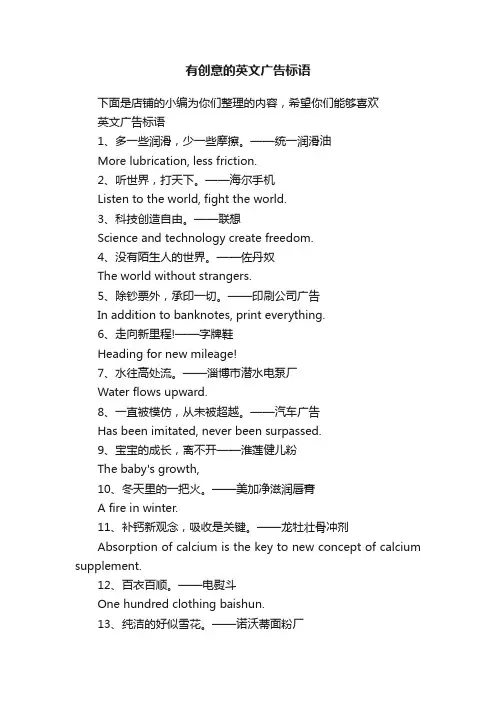 有创意的英文广告标语

下面是店铺的小编为你们整理的内容，希望你们能够喜欢

英文广告标语

1、多一些润滑，少一些摩擦。——统一润滑油

More lubrication, less friction.

2、听世界，打天下。——海尔手机

Listen to the world, fight the world.

3、科技创造自由。——联想

Science and technology create freedom.

4、没有陌生人的世界。——佐丹奴

The world without strangers.

5、除钞票外，承印一切。——印刷公司广告

In addition to banknotes, print everything.

6、走向新里程!——字牌鞋

Heading for new mileage!

7、水往高处流。——淄博市潜水电泵厂

Water flows upward.

8、一直被模仿，从未被超越。——汽车广告

Has been imitated, never been surpassed.

9、宝宝的成长，离不开——淮莲健儿粉

The baby's growth,

10、冬天里的一把火。——美加净滋润唇膏

A fire in winter.

11、补钙新观念，吸收是关键。——龙牡壮骨冲剂

Absorption of calcium is the key to new concept of calcium supplement.

12、百衣百顺。——电熨斗

One hundred clothing baishun.

13、纯洁的好似雪花。——诺沃蒂面粉厂